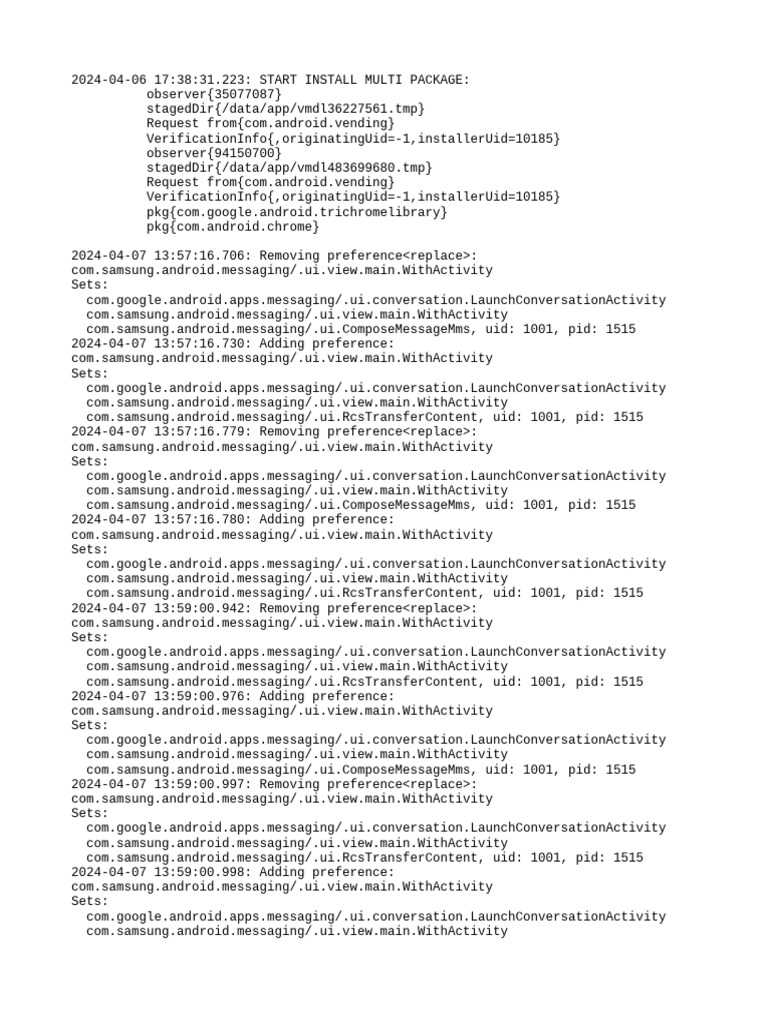 2024-04-06 17:38:31.223: START INSTALL MULTI PACKAGE:
observer{35077087}
stagedDir{/data/app/vmdl36227561.tmp}
Request from{com.android.vending}
VerificationInfo{,originatingUid=-1,installerUid=10185}
observer{94150700}
stagedDir{/data/app/vmdl483699680.tmp}
Request from{com.android.vending}
VerificationInfo{,originatingUid=-1,installerUid=10185}
pkg{com.google.android.trichromelibrary}
pkg{com.android.chrome}

2024-04-07 13:57:16.706: Removing preference<replace>:
com.samsung.android.messaging/.ui.view.main.WithActivity
Sets:
com.google.android.apps.messaging/.ui.conversation.LaunchConversationActivity
com.samsung.android.messaging/.ui.view.main.WithActivity
com.samsung.android.messaging/.ui.ComposeMessageMms, uid: 1001, pid: 1515
2024-04-07 13:57:16.730: Adding preference:
com.samsung.android.messaging/.ui.view.main.WithActivity
Sets:
com.google.android.apps.messaging/.ui.conversation.LaunchConversationActivity
com.samsung.android.messaging/.ui.view.main.WithActivity
com.samsung.android.messaging/.ui.RcsTransferContent, uid: 1001, pid: 1515
2024-04-07 13:57:16.779: Removing preference<replace>:
com.samsung.android.messaging/.ui.view.main.WithActivity
Sets:
com.google.android.apps.messaging/.ui.conversation.LaunchConversationActivity
com.samsung.android.messaging/.ui.view.main.WithActivity
com.samsung.android.messaging/.ui.ComposeMessageMms, uid: 1001, pid: 1515
2024-04-07 13:57:16.780: Adding preference:
com.samsung.android.messaging/.ui.view.main.WithActivity
Sets:
com.google.android.apps.messaging/.ui.conversation.LaunchConversationActivity
com.samsung.android.messaging/.ui.view.main.WithActivity
com.samsung.android.messaging/.ui.RcsTransferContent, uid: 1001, pid: 1515
2024-04-07 13:59:00.942: Removing preference<replace>:
com.samsung.android.messaging/.ui.view.main.WithActivity
Sets:
com.google.android.apps.messaging/.ui.conversation.LaunchConversationActivity
com.samsung.android.messaging/.ui.view.main.WithActivity
com.samsung.android.messaging/.ui.RcsTransferContent, uid: 1001, pid: 1515
2024-04-07 13:59:00.976: Adding preference:
com.samsung.android.messaging/.ui.view.main.WithActivity
Sets:
com.google.android.apps.messaging/.ui.conversation.LaunchConversationActivity
com.samsung.android.messaging/.ui.view.main.WithActivity
com.samsung.android.messaging/.ui.ComposeMessageMms, uid: 1001, pid: 1515
2024-04-07 13:59:00.997: Removing preference<replace>:
com.samsung.android.messaging/.ui.view.main.WithActivity
Sets:
com.google.android.apps.messaging/.ui.conversation.LaunchConversationActivity
com.samsung.android.messaging/.ui.view.main.WithActivity
com.samsung.android.messaging/.ui.RcsTransferContent, uid: 1001, pid: 1515
2024-04-07 13:59:00.998: Adding preference:
com.samsung.android.messaging/.ui.view.main.WithActivity
Sets:
com.google.android.apps.messaging/.ui.conversation.LaunchConversationActivity
com.samsung.android.messaging/.ui.view.main.WithActivity